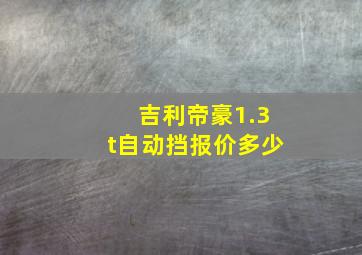 吉利帝豪1.3t自动挡报价多少